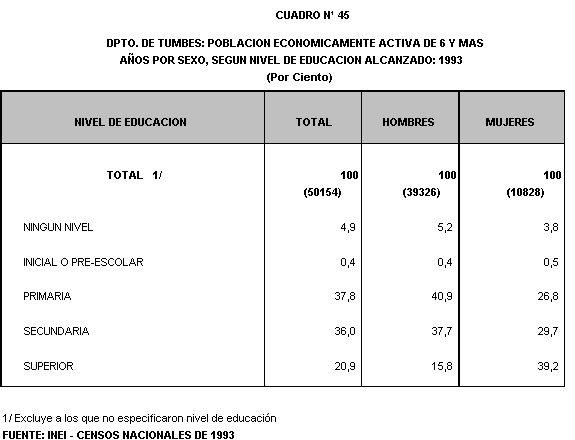 CUADRO N° 45

DPTO. DE TUMBES: POBLACION ECONOMICAMENTE ACTIVA DE 6 Y MAS AÑOS POR SEXO, SEGUN NIVEL DE EDUCACION ALCANZADO: 1993
(Por Ciento)

| NIVEL DE EDUCACION | TOTAL | HOMBRES | MUJERES |
|---|---|---|---|
| TOTAL 1/ | 100 (50154) | 100 (39326) | 100 (10828) |
| NINGUN NIVEL | 4,9 | 5,2 | 3,8 |
| INICIAL O PRE-ESCOLAR | 0,4 | 0,4 | 0,5 |
| PRIMARIA | 37,8 | 40,9 | 26,8 |
| SECUNDARIA | 36,0 | 37,7 | 29,7 |
| SUPERIOR | 20,9 | 15,8 | 39,2 |

1/ Excluye a los que no especificaron nivel de educación
FUENTE: INEI - CENSOS NACIONALES DE 1993